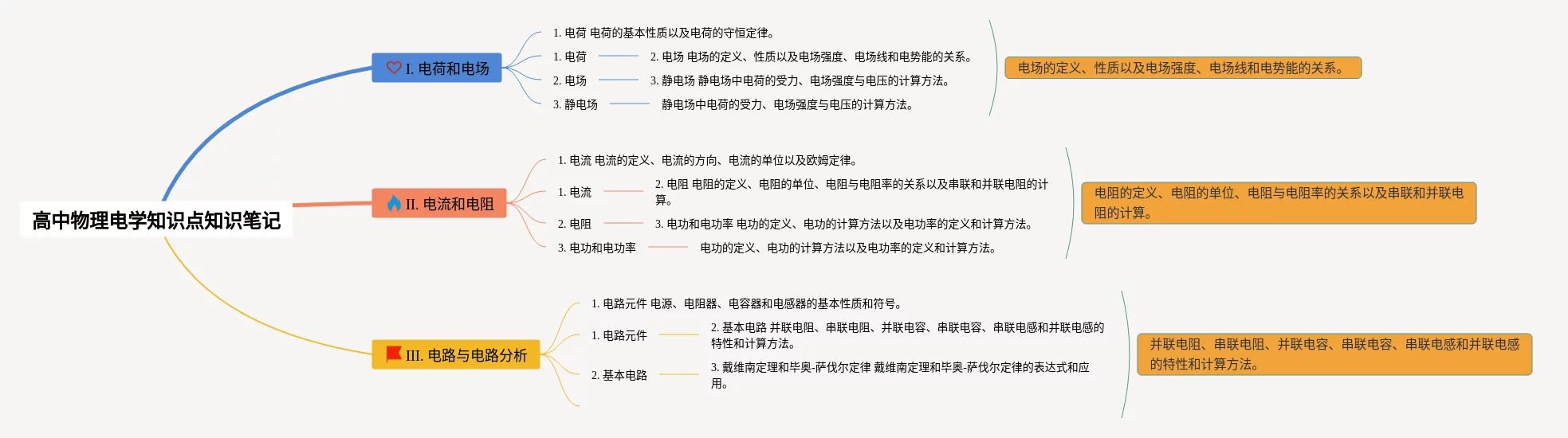 高中物理电学知识点知识笔记

I. 电荷和电场

1. 电荷 电荷的基本性质以及电荷的守恒定律。

1. 电荷 2. 电场 电场的定义、性质以及电场强度、电场线和电势能的关系。

2. 电场 3. 静电场 静电场中电荷的受力、电场强度与电压的计算方法。

3. 静电场 静电场中电荷的受力、电场强度与电压的计算方法。

电场的定义、性质以及电场强度、电场线和电势能的关系。

II. 电流和电阻

1. 电流 电流的定义、电流的方向、电流的单位以及欧姆定律。

1. 电流 2. 电阻 电阻的定义、电阻的单位、电阻与电阻率的关系以及串联和并联电阻的计算。

2. 电阻 3. 电功和电功率 电功的定义、电功的计算方法以及电功率的定义和计算方法。

3. 电功和电功率 电功的定义、电功的计算方法以及电功率的定义和计算方法。

电阻的定义、电阻的单位、电阻与电阻率的关系以及串联和并联电阻的计算。

III. 电路与电路分析

1. 电路元件 电源、电阻器、电容器和电感器的基本性质和符号。

1. 电路元件 2. 基本电路 并联电阻、串联电阻、并联电容、串联电容、串联电感和并联电感的特性和计算方法。

2. 基本电路 3. 戴维南定理和毕奥-萨伐尔定律 戴维南定理和毕奥-萨伐尔定律的表达式和应用。

并联电阻、串联电阻、并联电容、串联电容、串联电感和并联电感的特性和计算方法。